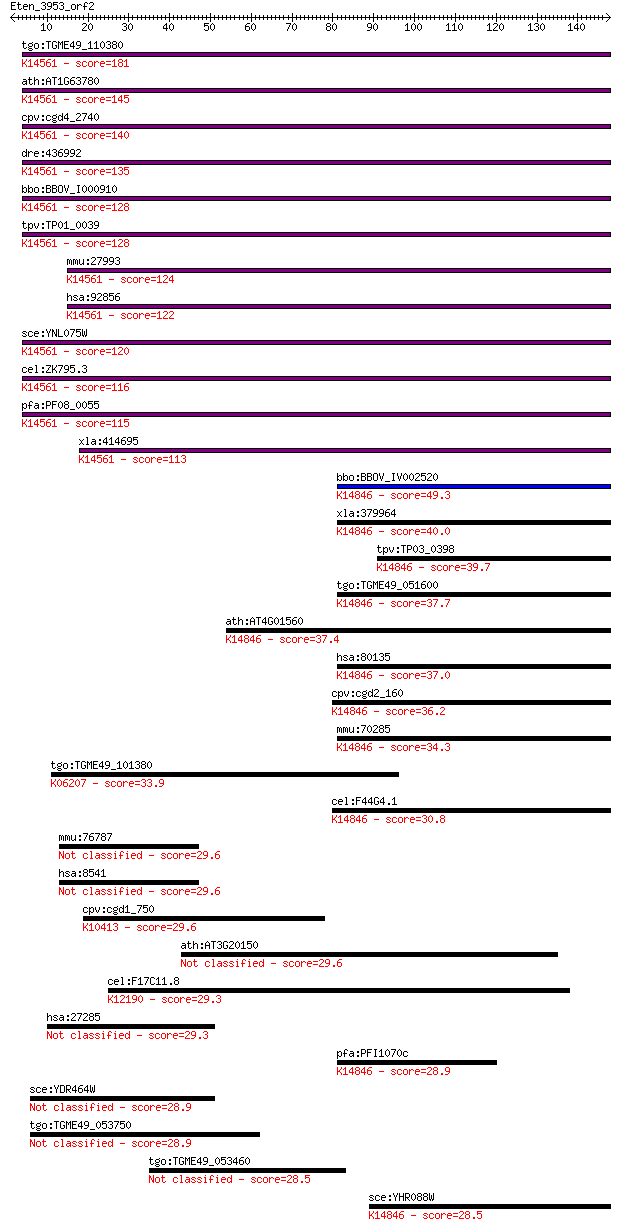 Eten_3953_orf2
10 20 30 40 50 60 70 80 90 100 110 120 130 140

tgo:TGME49_110380
K14561 - score=181

ath:AT1G63780
K14561 - score=145

cpv:cgd4_2740
K14561 - score=140

dre:436992
K14561 - score=135

bbo:BBOV_I000910
K14561 - score=128

tpv:TP01_0039
K14561 - score=128

mmu:27993
K14561 - score=124

hsa:92856
K14561 - score=122

sce:YNL075W
K14561 - score=120

cel:ZK795.3
K14561 - score=116

pfa:PF08_0055
K14561 - score=115

xla:414695
K14561 - score=113

bbo:BBOV_IV002520
K14846 - score=49.3

xla:379964
K14846 - score=40.0

tpv:TP03_0398
K14846 - score=39.7

tgo:TGME49_051600
K14846 - score=37.7

ath:AT4G01560
K14846 - score=37.4

hsa:80135
K14846 - score=37.0

cpv:cgd2_160
K14846 - score=36.2

mmu:70285
K14846 - score=34.3

tgo:TGME49_101380
K06207 - score=33.9

cel:F44G4.1
K14846 - score=30.8

mmu:76787
Not classified - score=29.6

hsa:8541
Not classified - score=29.6

cpv:cgd1_750
K10413 - score=29.6

ath:AT3G20150
Not classified - score=29.6

cel:F17C11.8
K12190 - score=29.3

hsa:27285
Not classified - score=29.3

pfa:PFI1070c
K14846 - score=28.9

sce:YDR464W
Not classified - score=28.9

tgo:TGME49_053750
Not classified - score=28.9

tgo:TGME49_053460
Not classified - score=28.5

sce:YHR088W
K14846 - score=28.5